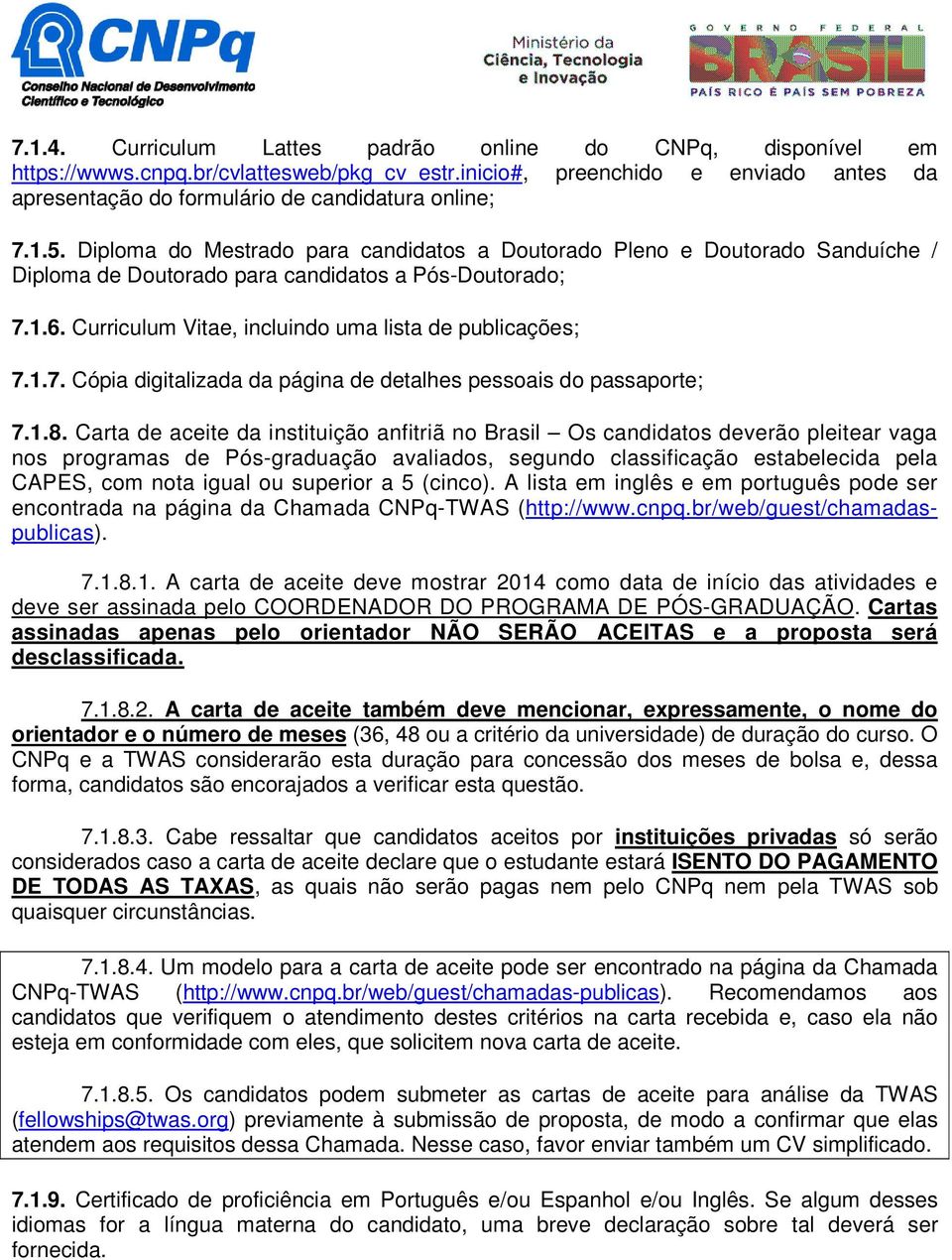 CNPq
Conselho Nacional de Desenvolvimento Científico e Tecnológico

Ministério da Ciência, Tecnologia e Inovação

GOVERNO FEDERAL
BRASIL
PAÍS RICO É PAÍS SEM POBREZA

7.1.4. Curriculum Lattes padrão online do CNPq, disponível em https://wwws.cnpq.br/cvlattesweb/pkg_cv_estr.inicio#, preenchido e enviado antes da apresentação do formulário de candidatura online;

7.1.5. Diploma do Mestrado para candidatos a Doutorado Pleno e Doutorado Sanduíche / Diploma de Doutorado para candidatos a Pós-Doutorado;

7.1.6. Curriculum Vitae, incluindo uma lista de publicações;

7.1.7. Cópia digitalizada da página de detalhes pessoais do passaporte;

7.1.8. Carta de aceite da instituição anfitriã no Brasil – Os candidatos deverão pleitear vaga nos programas de Pós-graduação avaliados, segundo classificação estabelecida pela CAPES, com nota igual ou superior a 5 (cinco). A lista em inglês e em português pode ser encontrada na página da Chamada CNPq-TWAS (http://www.cnpq.br/web/guest/chamadas-publicas).

7.1.8.1. A carta de aceite deve mostrar 2014 como data de início das atividades e deve ser assinada pelo COORDENADOR DO PROGRAMA DE PÓS-GRADUAÇÃO. Cartas assinadas apenas pelo orientador NÃO SERÃO ACEITAS e a proposta será desclassificada.

7.1.8.2. A carta de aceite também deve mencionar, expressamente, o nome do orientador e o número de meses (36, 48 ou a critério da universidade) de duração do curso. O CNPq e a TWAS considerarão esta duração para concessão dos meses de bolsa e, dessa forma, candidatos são encorajados a verificar esta questão.

7.1.8.3. Cabe ressaltar que candidatos aceitos por instituições privadas só serão considerados caso a carta de aceite declare que o estudante estará ISENTO DO PAGAMENTO DE TODAS AS TAXAS, as quais não serão pagas nem pelo CNPq nem pela TWAS sob quaisquer circunstâncias.

7.1.8.4. Um modelo para a carta de aceite pode ser encontrado na página da Chamada CNPq-TWAS (http://www.cnpq.br/web/guest/chamadas-publicas). Recomendamos aos candidatos que verifiquem o atendimento destes critérios na carta recebida e, caso ela não esteja em conformidade com eles, que solicitem nova carta de aceite.

7.1.8.5. Os candidatos podem submeter as cartas de aceite para análise da TWAS (fellowships@twas.org) previamente à submissão de proposta, de modo a confirmar que elas atendem aos requisitos dessa Chamada. Nesse caso, favor enviar também um CV simplificado.

7.1.9. Certificado de proficiência em Português e/ou Espanhol e/ou Inglês. Se algum desses idiomas for a língua materna do candidato, uma breve declaração sobre tal deverá ser fornecida.